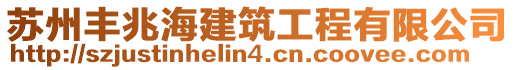 苏州丰兆海建筑工程有限公司
http://szjustinhelin4.cn.coovee.com